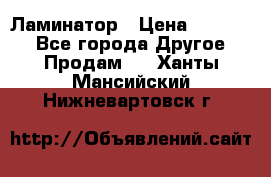 Ламинатор  Цена
Все города Другое
Продам   Ханты Мансийский
Нижневартовск г

http://Объявлений.сайт